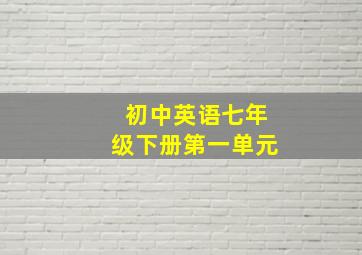 初中英语七年级下册第一单元